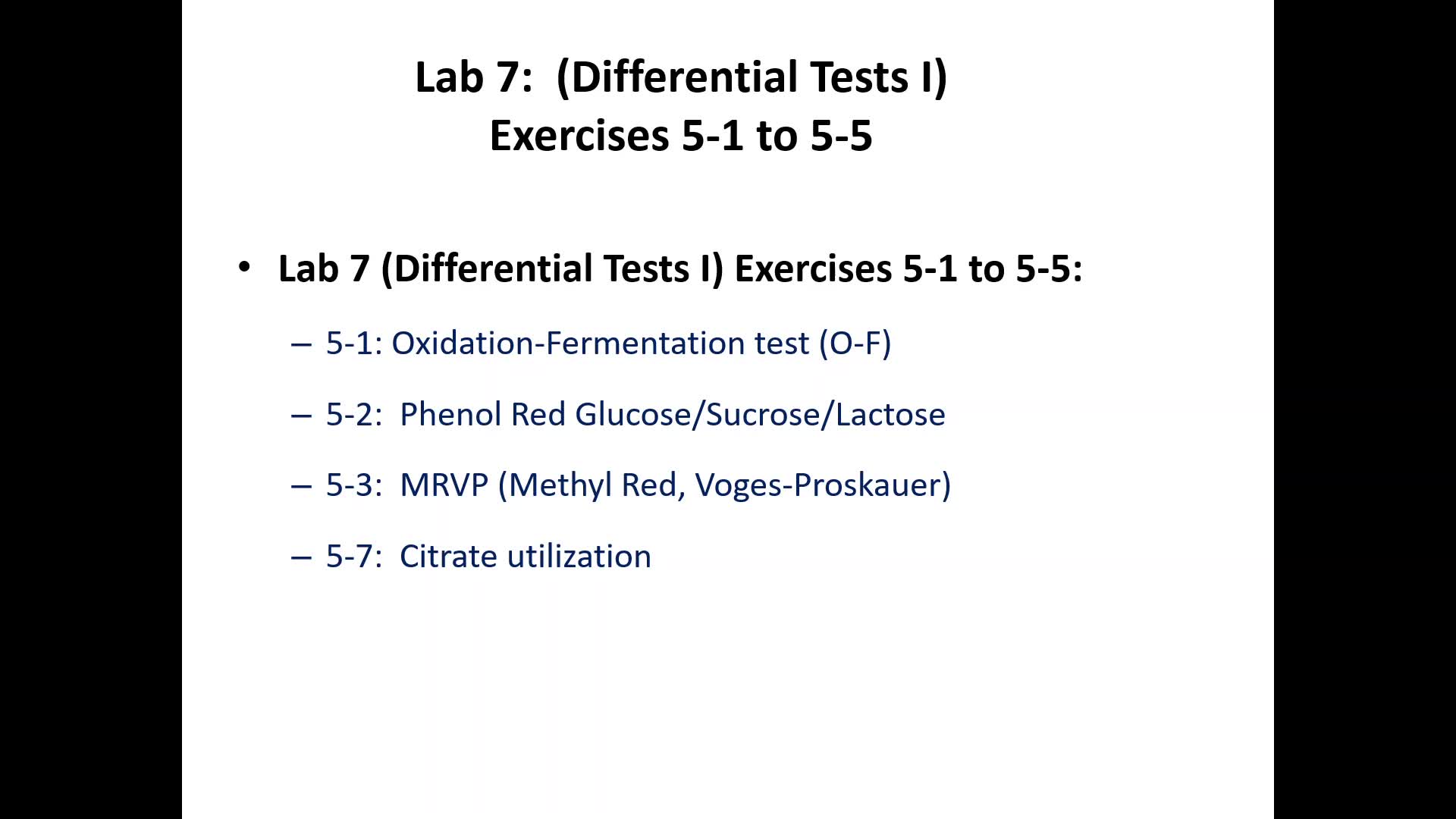 Lab 7: (Differential Tests I)
Exercises 5-1 to 5-5

• Lab 7 (Differential Tests I) Exercises 5-1 to 5-5:

– 5-1: Oxidation-Fermentation test (O-F)

– 5-2: Phenol Red Glucose/Sucrose/Lactose

– 5-3: MRVP (Methyl Red, Voges-Proskauer)

– 5-7: Citrate utilization